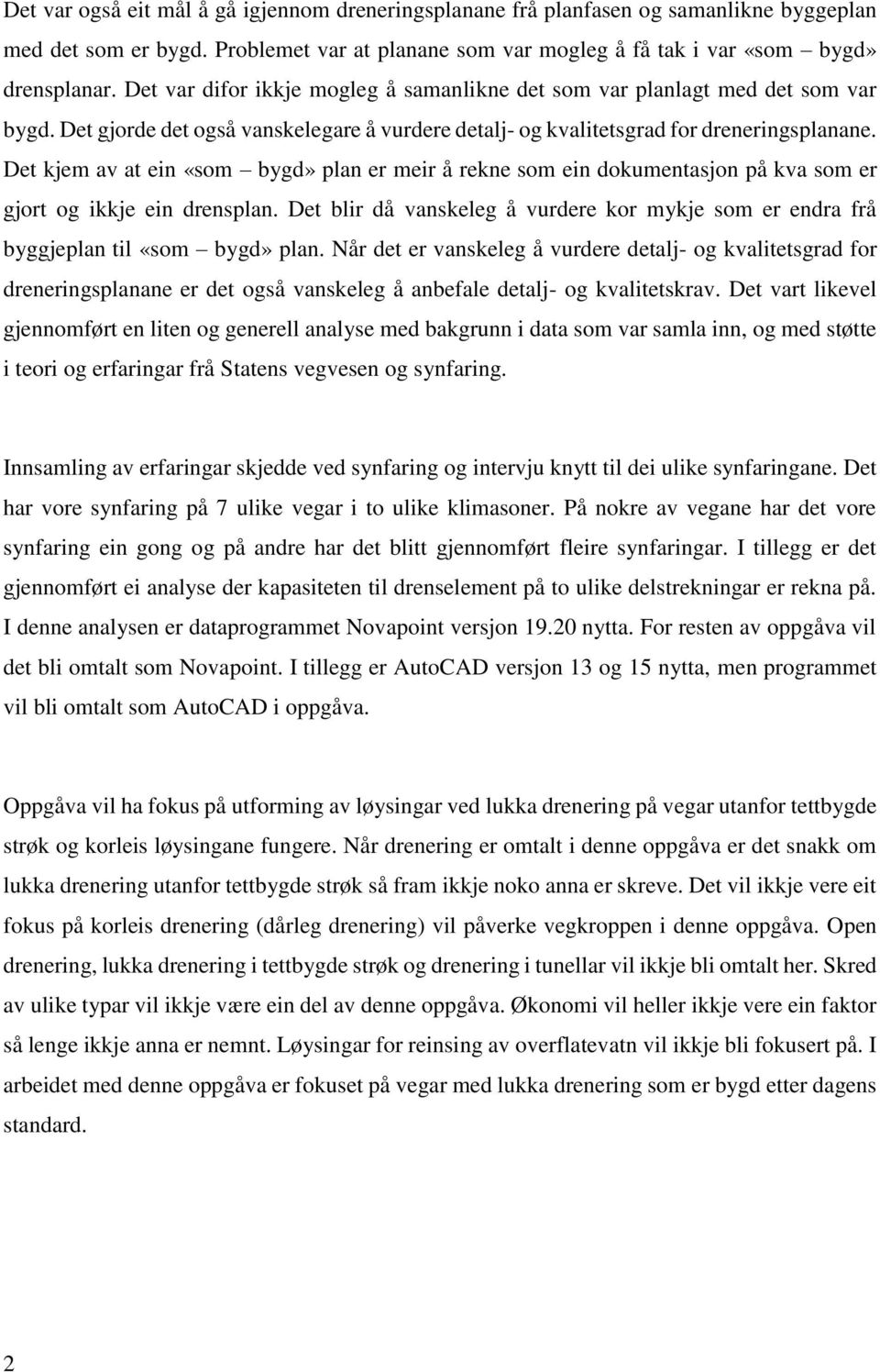 Det var også eit mål å gå igjennom dreneringsplanane frå planfasen og samanlikne byggeplan med det som er bygd. Problemet var at planane som var mogleg å få tak i var «som – bygd» drensplanar. Det var difor ikkje mogleg å samanlikne det som var planlagt med det som var bygd. Det gjorde det også vanskelegare å vurdere detalj- og kvalitetsgrad for dreneringsplanane. Det kjem av at ein «som – bygd» plan er meir å rekne som ein dokumentasjon på kva som er gjort og ikkje ein drensplan. Det blir då vanskeleg å vurdere kor mykje som er endra frå byggjeplan til «som – bygd» plan. Når det er vanskeleg å vurdere detalj- og kvalitetsgrad for dreneringsplanane er det også vanskeleg å anbefale detalj- og kvalitetskrav. Det vart likevel gjennomført en liten og generell analyse med bakgrunn i data som var samla inn, og med støtte i teori og erfaringar frå Statens vegvesen og synfaring.

Innsamling av erfaringar skjedde ved synfaring og intervju knytt til dei ulike synfaringane. Det har vore synfaring på 7 ulike vegar i to ulike klimasoner. På nokre av vegane har det vore synfaring ein gong og på andre har det blitt gjennomført fleire synfaringar. I tillegg er det gjennomført ei analyse der kapasiteten til drenselement på to ulike delstrekningar er rekna på. I denne analysen er dataprogrammet Novapoint versjon 19.20 nytta. For resten av oppgåva vil det bli omtalt som Novapoint. I tillegg er AutoCAD versjon 13 og 15 nytta, men programmet vil bli omtalt som AutoCAD i oppgåva.

Oppgåva vil ha fokus på utforming av løysingar ved lukka drenering på vegar utanfor tettbygde strøk og korleis løysingane fungere. Når drenering er omtalt i denne oppgåva er det snakk om lukka drenering utanfor tettbygde strøk så fram ikkje noko anna er skreve. Det vil ikkje vere eit fokus på korleis drenering (dårleg drenering) vil påverke vegkroppen i denne oppgåva. Open drenering, lukka drenering i tettbygde strøk og drenering i tunellar vil ikkje bli omtalt her. Skred av ulike typar vil ikkje være ein del av denne oppgåva. Økonomi vil heller ikkje vere ein faktor så lenge ikkje anna er nemnt. Løysingar for reinsing av overflatevatn vil ikkje bli fokusert på. I arbeidet med denne oppgåva er fokuset på vegar med lukka drenering som er bygd etter dagens standard.

2